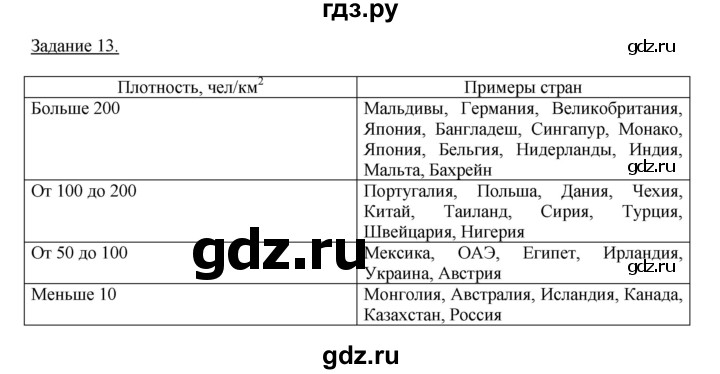 гдз.ру

Задание 13.

gdz.ru

| Плотность, чел/км$^2$ | Примеры стран |
|---|---|
| Больше 200 | Мальдивы, Германия, Великобритания, Япония, Бангладеш, Сингапур, Монако, Япония, Бельгия, Нидерланды, Индия, Мальта, Бахрейн |
| От 100 до 200 | Португалия, Польша, Дания, Чехия, Китай, Таиланд, Сирия, Турция, Швейцария, Нигерия |
| От 50 до 100 | Мексика, ОАЭ, Египет, Ирландия, Украина, Австрия |
| Меньше 10 | Монголия, Австралия, Исландия, Канада, Казахстан, Россия |

gdz.ru

gdz.ru

gdz.ru

gdz.ru